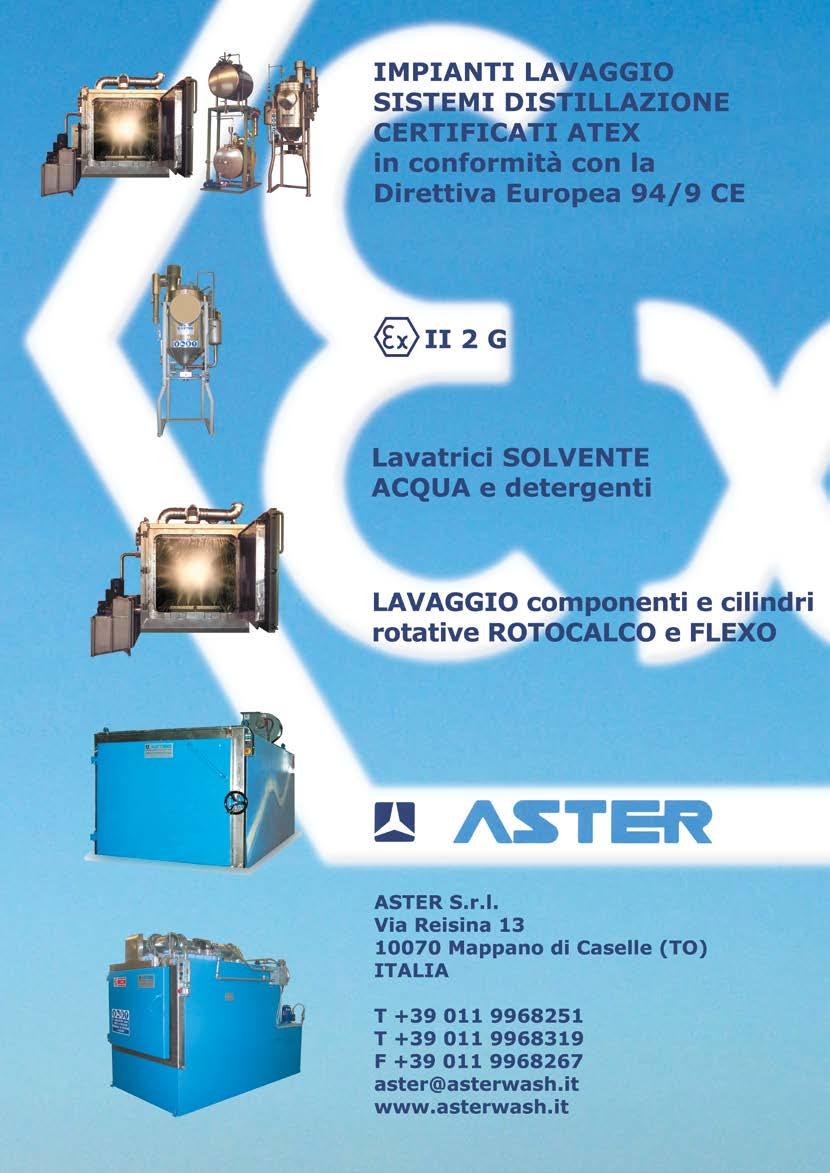 IMPIANTI LAVAGGIO
SISTEMI DISTILLAZIONE
CERTIFICATI ATEX
in conformità con la
Direttiva Europea 94/9 CE

Ex II 2 G

Lavatrici SOLVENTE
ACQUA e detergenti

LAVAGGIO componenti e cilindri
rotative ROTOCALCO e FLEXO

ASTER

ASTER S.r.l.
Via Reisina 13
10070 Mappano di Caselle (TO)
ITALIA

T +39 011 9968251
T +39 011 9968319
F +39 011 9968267
aster@asterwash.it
www.asterwash.it